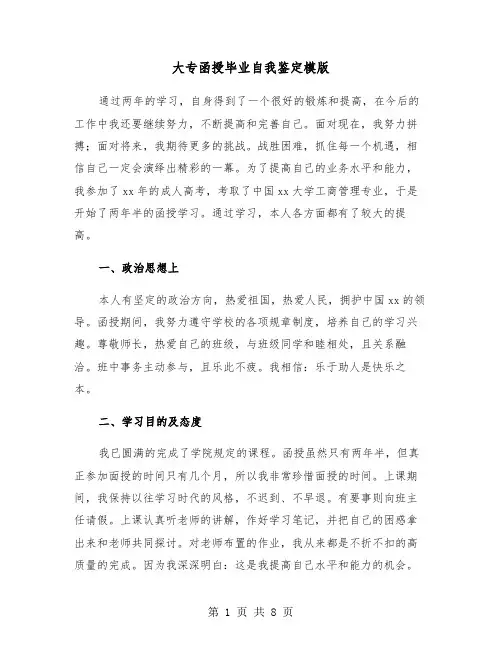 大专函授毕业自我鉴定模版

通过两年的学习，自身得到了一个很好的锻炼和提高，在今后的工作中我还要继续努力，不断提高和完善自己。面对现在，我努力拼搏；面对将来，我期待更多的挑战。战胜困难，抓住每一个机遇，相信自己一定会演绎出精彩的一幕。为了提高自己的业务水平和能力，我参加了xx年的成人高考，考取了中国xx大学工商管理专业，于是开始了两年半的函授学习。通过学习，本人各方面都有了较大的提高。

一、政治思想上

本人有坚定的政治方向，热爱祖国，热爱人民，拥护中国xx的领导。函授期间，我努力遵守学校的各项规章制度，培养自己的学习兴趣。尊敬师长，热爱自己的班级，与班级同学和睦相处，且关系融洽。班中事务主动参与，且乐此不疲。我相信：乐于助人是快乐之本。

二、学习目的及态度

我已圆满的完成了学院规定的课程。函授虽然只有两年半，但真正参加面授的时间只有几个月，所以我非常珍惜面授的时间。上课期间，我保持以往学习时代的风格，不迟到、不早退。有要事则向班主任请假。上课认真听老师的讲解，作好学习笔记，并把自己的困惑拿出来和老师共同探讨。对老师布置的作业，我从来都是不折不扣的高质量的完成。因为我深深明白：这是我提高自己水平和能力的机会。

第 1 页 共 8 页